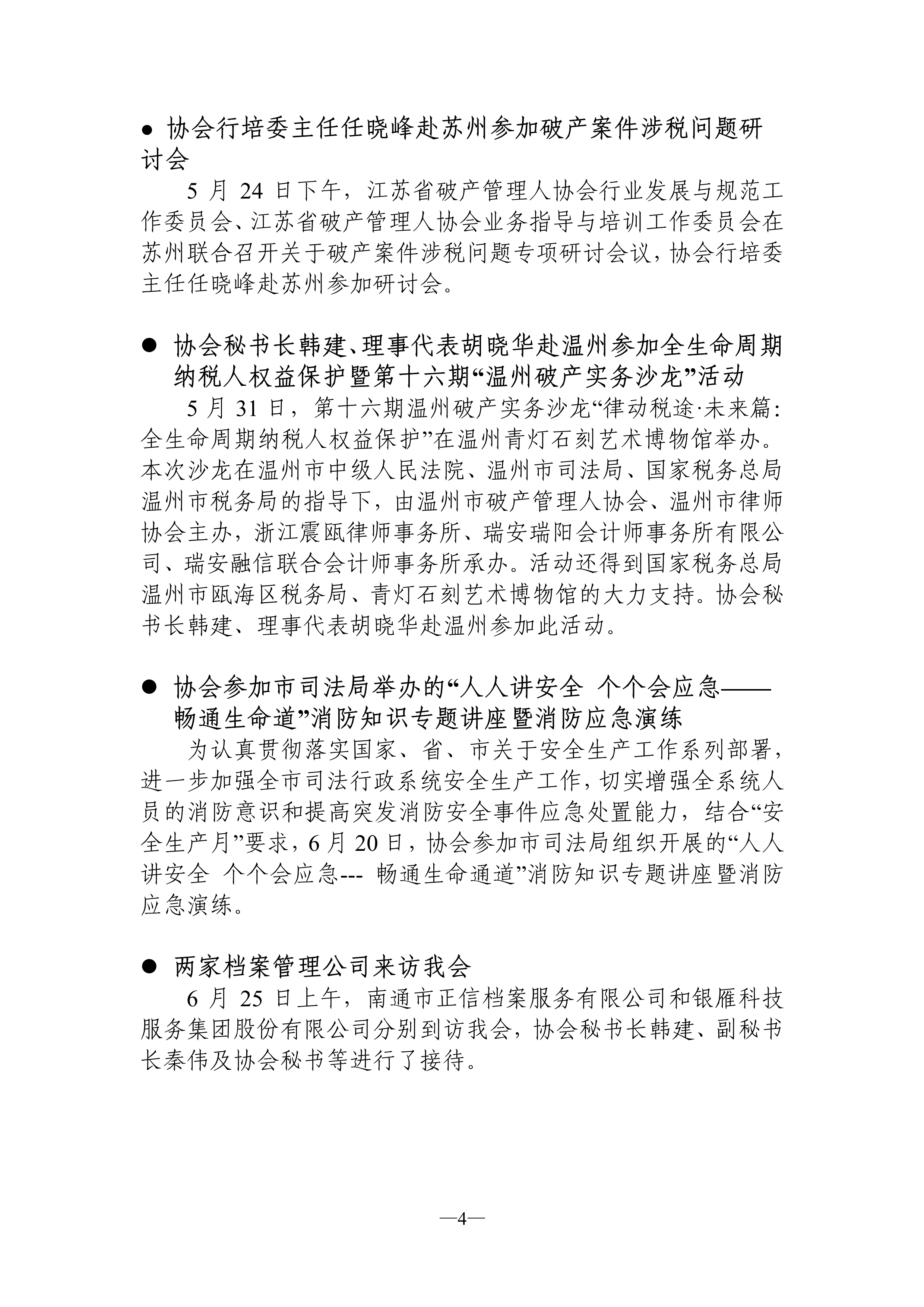 ● 协会行培委主任任晓峰赴苏州参加破产案件涉税问题研讨会

5 月 24 日下午，江苏省破产管理人协会行业发展与规范工作委员会、江苏省破产管理人协会业务指导与培训工作委员会在苏州联合召开关于破产案件涉税问题专项研讨会议，协会行培委主任任晓峰赴苏州参加研讨会。

● 协会秘书长韩建、理事代表胡晓华赴温州参加全生命周期纳税人权益保护暨第十六期“温州破产实务沙龙”活动

5 月 31 日，第十六期温州破产实务沙龙“律动税途·未来篇：全生命周期纳税人权益保护”在温州青灯石刻艺术博物馆举办。本次沙龙在温州市中级人民法院、温州市司法局、国家税务总局温州市税务局的指导下，由温州市破产管理人协会、温州市律师协会主办，浙江震瓯律师事务所、瑞安瑞阳会计师事务所有限公司、瑞安融信联合会计师事务所承办。活动还得到国家税务总局温州市瓯海区税务局、青灯石刻艺术博物馆的大力支持。协会秘书长韩建、理事代表胡晓华赴温州参加此活动。

● 协会参加市司法局举办的“人人讲安全 个个会应急——畅通生命道”消防知识专题讲座暨消防应急演练

为认真贯彻落实国家、省、市关于安全生产工作系列部署，进一步加强全市司法行政系统安全生产工作，切实增强全系统人员的消防意识和提高突发消防安全事件应急处置能力，结合“安全生产月”要求，6 月 20 日，协会参加市司法局组织开展的“人人讲安全 个个会应急--- 畅通生命通道”消防知识专题讲座暨消防应急演练。

● 两家档案管理公司来访我会

6 月 25 日上午，南通市正信档案服务有限公司和银雁科技服务集团股份有限公司分别到访我会，协会秘书长韩建、副秘书长秦伟及协会秘书等进行了接待。

—4—